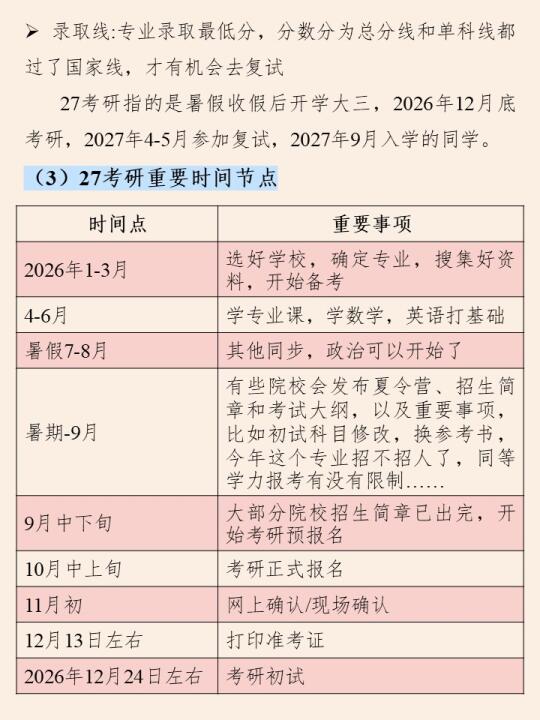 ➢ 录取线:专业录取最低分，分数分为总分线和单科线都过了国家线，才有机会去复试

27考研指的是暑假收假后开学大三，2026年12月底考研，2027年4-5月参加复试，2027年9月入学的同学。

（3）27考研重要时间节点

| 时间点 | 重要事项 |
|---|---|
| 2026年1-3月 | 选好学校，确定专业，搜集好资料，开始备考 |
| 4-6月 | 学专业课，学数学，英语打基础 |
| 暑假7-8月 | 其他同步，政治可以开始了 |
| 暑期-9月 | 有些院校会发布夏令营、招生简章和考试大纲，以及重要事项，比如初试科目修改，换参考书，今年这个专业招不招人了，同等学力报考有没有限制…… |
| 9月中下旬 | 大部分院校招生简章已出完，开始考研预报名 |
| 10月中上旬 | 考研正式报名 |
| 11月初 | 网上确认/现场确认 |
| 12月13日左右 | 打印准考证 |
| 2026年12月24日左右 | 考研初试 |